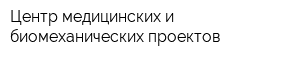 Центр медицинских и биомеханических проектов